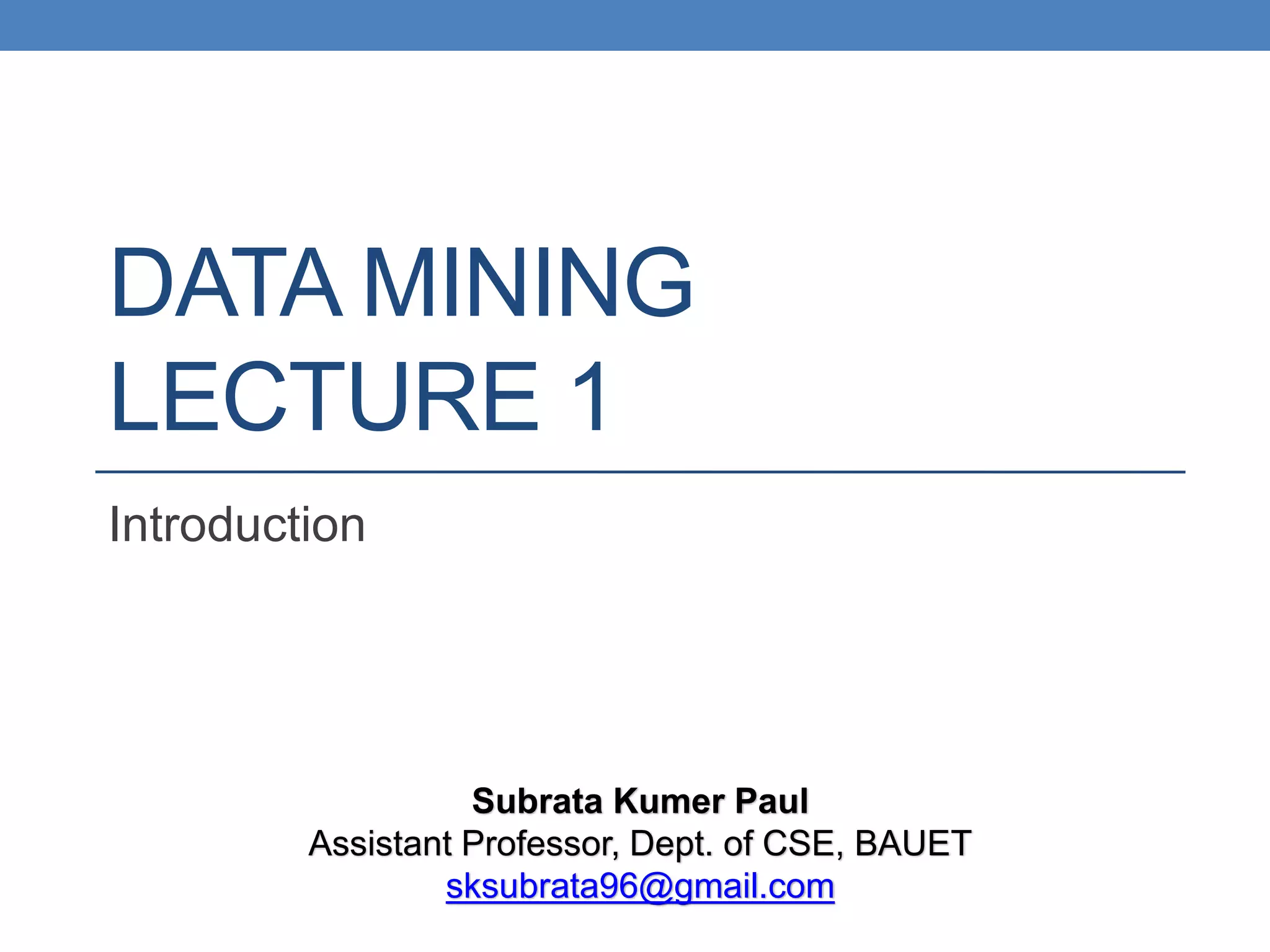 DATA MINING
LECTURE 1

Introduction

Subrata Kumer Paul
Assistant Professor, Dept. of CSE, BAUET
sksubrata96@gmail.com